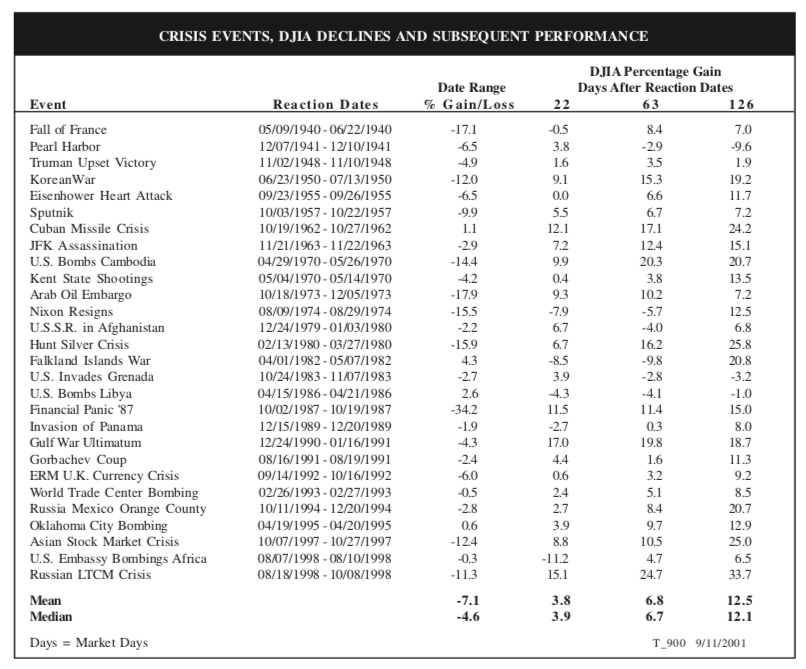 CRISIS EVENTS, DJIA DECLINES AND SUBSEQUENT PERFORMANCE

| Event | Reaction Dates | Date Range % Gain/Loss | DJIA Percentage Gain Days After Reaction Dates 22 | 63 | 126 |
|---|---|---|---|---|---|
| Fall of France | 05/09/1940 - 06/22/1940 | -17.1 | -0.5 | 8.4 | 7.0 |
| Pearl Harbor | 12/07/1941 - 12/10/1941 | -6.5 | 3.8 | -2.9 | -9.6 |
| Truman Upset Victory | 11/02/1948 - 11/10/1948 | -4.9 | 1.6 | 3.5 | 1.9 |
| KoreanWar | 06/23/1950 - 07/13/1950 | -12.0 | 9.1 | 15.3 | 19.2 |
| Eisenhower Heart Attack | 09/23/1955 - 09/26/1955 | -6.5 | 0.0 | 6.6 | 11.7 |
| Sputnik | 10/03/1957 - 10/22/1957 | -9.9 | 5.5 | 6.7 | 7.2 |
| Cuban Missile Crisis | 10/19/1962 - 10/27/1962 | 1.1 | 12.1 | 17.1 | 24.2 |
| JFK Assassination | 11/21/1963 - 11/22/1963 | -2.9 | 7.2 | 12.4 | 15.1 |
| U.S. Bombs Cambodia | 04/29/1970 - 05/26/1970 | -14.4 | 9.9 | 20.3 | 20.7 |
| Kent State Shootings | 05/04/1970 - 05/14/1970 | -4.2 | 0.4 | 3.8 | 13.5 |
| Arab Oil Embargo | 10/18/1973 - 12/05/1973 | -17.9 | 9.3 | 10.2 | 7.2 |
| Nixon Resigns | 08/09/1974 - 08/29/1974 | -15.5 | -7.9 | -5.7 | 12.5 |
| U.S.S.R. in Afghanistan | 12/24/1979 - 01/03/1980 | -2.2 | 6.7 | -4.0 | 6.8 |
| Hunt Silver Crisis | 02/13/1980 - 03/27/1980 | -15.9 | 6.7 | 16.2 | 25.8 |
| Falkland Islands War | 04/01/1982 - 05/07/1982 | 4.3 | -8.5 | -9.8 | 20.8 |
| U.S. Invades Grenada | 10/24/1983 - 11/07/1983 | -2.7 | 3.9 | -2.8 | -3.2 |
| U.S. Bombs Libya | 04/15/1986 - 04/21/1986 | 2.6 | -4.3 | -4.1 | -1.0 |
| Financial Panic '87 | 10/02/1987 - 10/19/1987 | -34.2 | 11.5 | 11.4 | 15.0 |
| Invasion of Panama | 12/15/1989 - 12/20/1989 | -1.9 | -2.7 | 0.3 | 8.0 |
| Gulf War Ultimatum | 12/24/1990 - 01/16/1991 | -4.3 | 17.0 | 19.8 | 18.7 |
| Gorbachev Coup | 08/16/1991 - 08/19/1991 | -2.4 | 4.4 | 1.6 | 11.3 |
| ERM U.K. Currency Crisis | 09/14/1992 - 10/16/1992 | -6.0 | 0.6 | 3.2 | 9.2 |
| World Trade Center Bombing | 02/26/1993 - 02/27/1993 | -0.5 | 2.4 | 5.1 | 8.5 |
| Russia Mexico Orange County | 10/11/1994 - 12/20/1994 | -2.8 | 2.7 | 8.4 | 20.7 |
| Oklahoma City Bombing | 04/19/1995 - 04/20/1995 | 0.6 | 3.9 | 9.7 | 12.9 |
| Asian Stock Market Crisis | 10/07/1997 - 10/27/1997 | -12.4 | 8.8 | 10.5 | 25.0 |
| U.S. Embassy Bombings Africa | 08/07/1998 - 08/10/1998 | -0.3 | -11.2 | 4.7 | 6.5 |
| Russian LTCM Crisis | 08/18/1998 - 10/08/1998 | -11.3 | 15.1 | 24.7 | 33.7 |
| Mean | | -7.1 | 3.8 | 6.8 | 12.5 |
| Median | | -4.6 | 3.9 | 6.7 | 12.1 |

Days = Market Days

T_900 9/11/2001